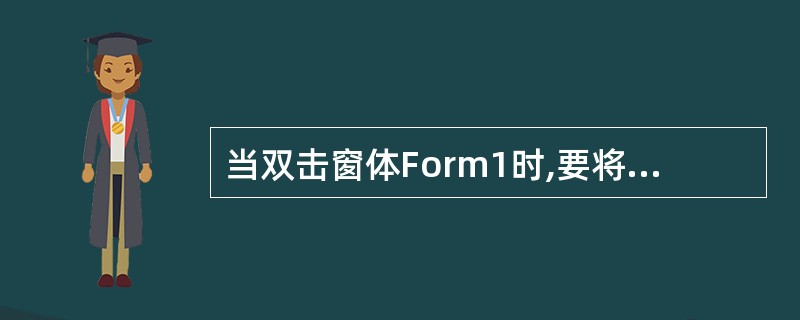 当双击窗体Form1时,要将...